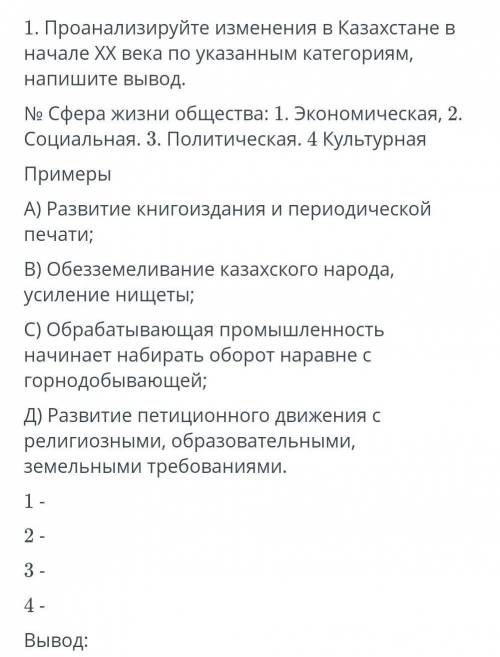 1. Проанализируйте изменения в Казахстане в начале XX века по указанным категориям, напишите вывод.

№ Сфера жизни общества: 1. Экономическая, 2. Социальная. 3. Политическая. 4 Культурная

Примеры

А) Развитие книгоиздания и периодической печати;

В) Обезземеливание казахского народа, усиление нищеты;

С) Обрабатывающая промышленность начинает набирать оборот наравне с горнодобывающей;

Д) Развитие петиционного движения с религиозными, образовательными, земельными требованиями.

1 -

2 -

3 -

4 -

Вывод: